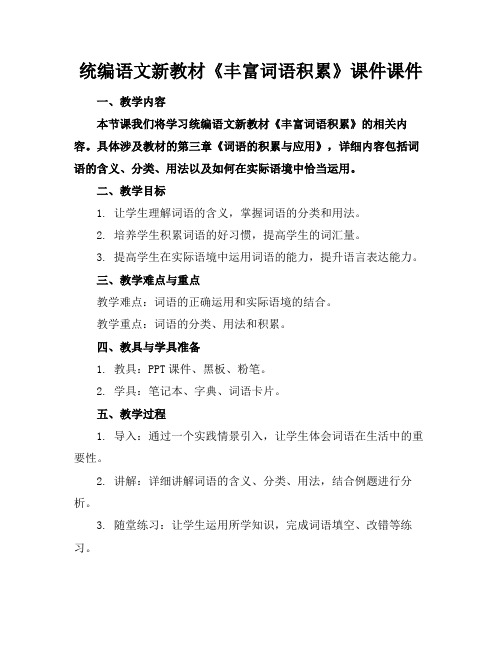 统编语文新教材《丰富词语积累》课件课件

一、教学内容

本节课我们将学习统编语文新教材《丰富词语积累》的相关内容。具体涉及教材的第三章《词语的积累与应用》，详细内容包括词语的含义、分类、用法以及如何在实际语境中恰当运用。

二、教学目标

1. 让学生理解词语的含义，掌握词语的分类和用法。

2. 培养学生积累词语的好习惯，提高学生的词汇量。

3. 提高学生在实际语境中运用词语的能力，提升语言表达能力。

三、教学难点与重点

教学难点：词语的正确运用和实际语境的结合。

教学重点：词语的分类、用法和积累。

四、教具与学具准备

1. 教具：PPT 课件、黑板、粉笔。

2. 学具：笔记本、字典、词语卡片。

五、教学过程

1. 导入：通过一个实践情景引入，让学生体会词语在生活中的重要性。

2. 讲解：详细讲解词语的含义、分类、用法，结合例题进行分析。

3. 随堂练习：让学生运用所学知识，完成词语填空、改错等练习。